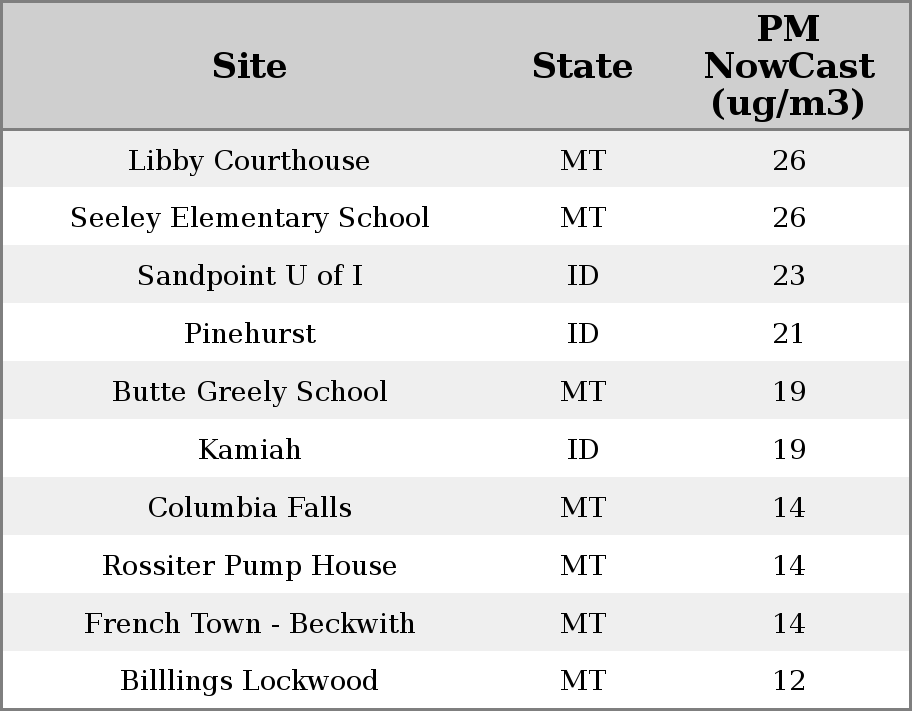 | Site | State | PM NowCast (ug/m3) |
|---|---|---|
| Libby Courthouse | MT | 26 |
| Seeley Elementary School | MT | 26 |
| Sandpoint U of I | ID | 23 |
| Pinehurst | ID | 21 |
| Butte Greely School | MT | 19 |
| Kamiah | ID | 19 |
| Columbia Falls | MT | 14 |
| Rossiter Pump House | MT | 14 |
| French Town - Beckwith | MT | 14 |
| Billlings Lockwood | MT | 12 |